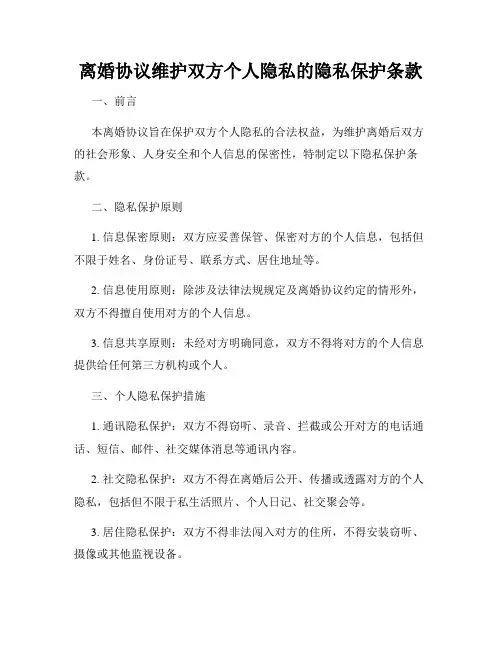 离婚协议维护双方个人隐私的隐私保护条款

一、前言

本离婚协议旨在保护双方个人隐私的合法权益，为维护离婚后双方的社会形象、人身安全和个人信息的保密性，特制定以下隐私保护条款。

二、隐私保护原则

1. 信息保密原则：双方应妥善保管、保密对方的个人信息，包括但不限于姓名、身份证号、联系方式、居住地址等。

2. 信息使用原则：除涉及法律法规规定及离婚协议约定的情形外，双方不得擅自使用对方的个人信息。

3. 信息共享原则：未经对方明确同意，双方不得将对方的个人信息提供给任何第三方机构或个人。

三、个人隐私保护措施

1. 通讯隐私保护：双方不得窃听、录音、拦截或公开对方的电话通话、短信、邮件、社交媒体消息等通讯内容。

2. 社交隐私保护：双方不得在离婚后公开、传播或透露对方的个人隐私，包括但不限于私生活照片、个人日记、社交聚会等。

3. 居住隐私保护：双方不得非法闯入对方的住所，不得安装窃听、摄像或其他监视设备。